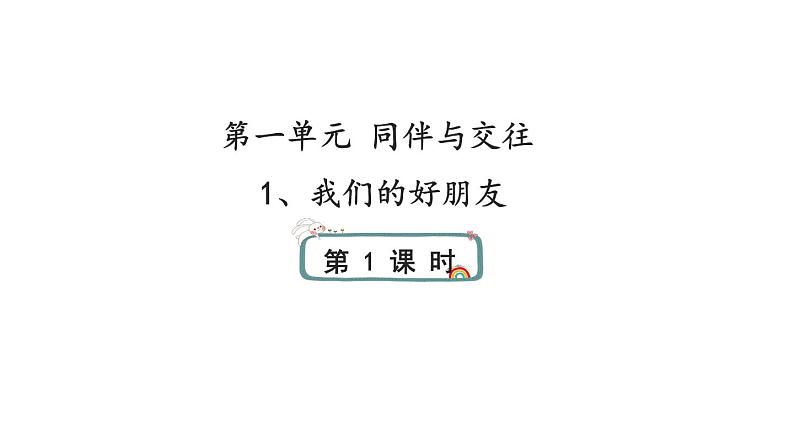 第一单元 同伴与交往

1、我们的好朋友

第 1 课 时